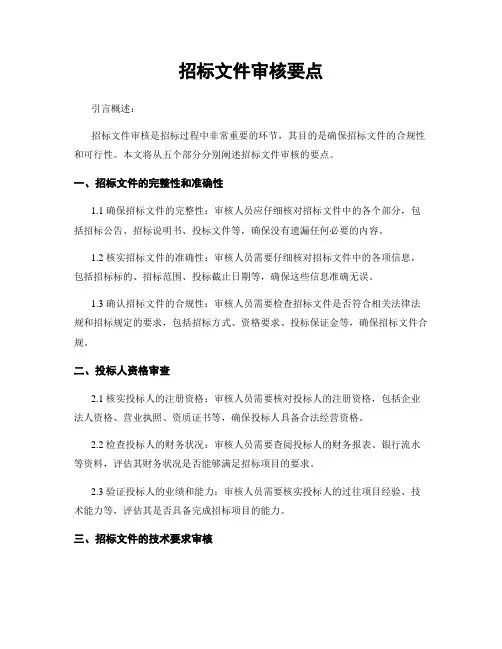 招标文件审核要点

引言概述：

招标文件审核是招标过程中非常重要的环节，其目的是确保招标文件的合规性和可行性。本文将从五个部分分别阐述招标文件审核的要点。

一、招标文件的完整性和准确性

1.1 确保招标文件的完整性：审核人员应仔细核对招标文件中的各个部分，包括招标公告、招标说明书、投标文件等，确保没有遗漏任何必要的内容。

1.2 核实招标文件的准确性：审核人员需要仔细核对招标文件中的各项信息，包括招标标的、招标范围、投标截止日期等，确保这些信息准确无误。

1.3 确认招标文件的合规性：审核人员需要检查招标文件是否符合相关法律法规和招标规定的要求，包括招标方式、资格要求、投标保证金等，确保招标文件合规。

二、投标人资格审查

2.1 核实投标人的注册资格：审核人员需要核对投标人的注册资格，包括企业法人资格、营业执照、资质证书等，确保投标人具备合法经营资格。

2.2 检查投标人的财务状况：审核人员需要查阅投标人的财务报表、银行流水等资料，评估其财务状况是否能够满足招标项目的要求。

2.3 验证投标人的业绩和能力：审核人员需要核实投标人的过往项目经验、技术能力等，评估其是否具备完成招标项目的能力。

三、招标文件的技术要求审核